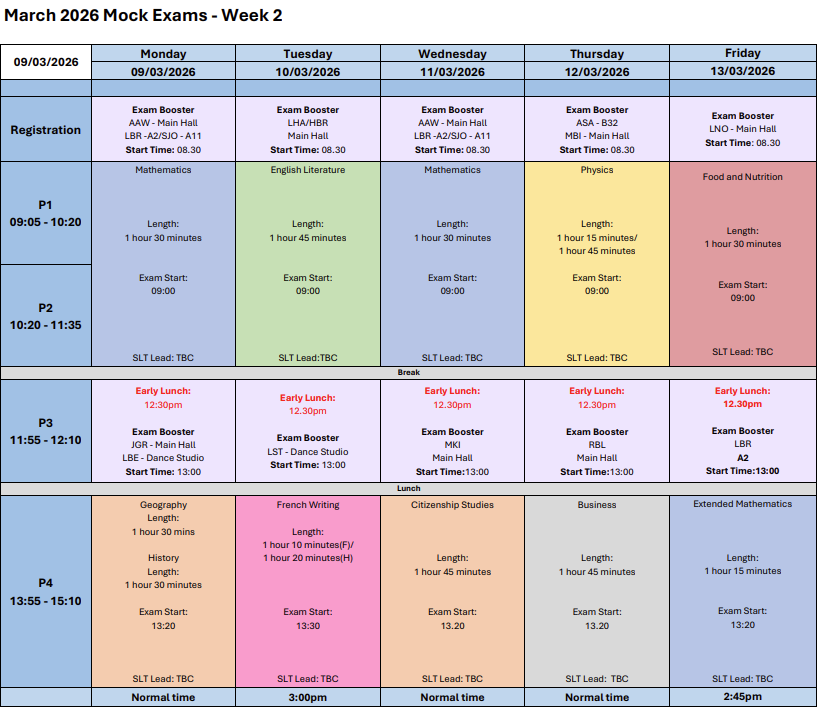 March 2026 Mock Exams - Week 2

| 09/03/2026 | Monday 09/03/2026 | Tuesday 10/03/2026 | Wednesday 11/03/2026 | Thursday 12/03/2026 | Friday 13/03/2026 |
|---|---|---|---|---|---|
| Registration | Exam Booster AAW - Main Hall LBR -A2/SJO - A11 Start Time: 08.30 | Exam Booster LHA/HBR Main Hall Start Time: 08.30 | Exam Booster AAW - Main Hall LBR -A2/SJO - A11 Start Time: 08.30 | Exam Booster ASA - B32 MBI - Main Hall Start Time: 08.30 | Exam Booster LNO - Main Hall Start Time: 08.30 |
| P1 09:05 - 10:20 P2 10:20 - 11:35 | Mathematics Length: 1 hour 30 minutes Exam Start: 09:00 SLT Lead: TBC | English Literature Length: 1 hour 45 minutes Exam Start: 09:00 SLT Lead:TBC | Mathematics Length: 1 hour 30 minutes Exam Start: 09:00 SLT Lead: TBC | Physics Length: 1 hour 15 minutes/ 1 hour 45 minutes Exam Start: 09:00 SLT Lead: TBC | Food and Nutrition Length: 1 hour 30 minutes Exam Start: 09:00 SLT Lead: TBC |
| Break | | | | | |
| P3 11:55 - 12:10 | Early Lunch: 12:30pm Exam Booster JGR - Main Hall LBE - Dance Studio Start Time: 13:00 | Early Lunch: 12.30pm Exam Booster LST - Dance Studio Start Time: 13:00 | Early Lunch: 12.30pm Exam Booster MKI Main Hall Start Time:13:00 | Early Lunch: 12.30pm Exam Booster RBL Main Hall Start Time:13:00 | Early Lunch: 12.30pm Exam Booster LBR A2 Start Time:13:00 |
| Lunch | | | | | |
| P4 13:55 - 15:10 | Geography Length: 1 hour 30 mins History Length: 1 hour 30 minutes Exam Start: 13:20 SLT Lead: TBC | French Writing Length: 1 hour 10 minutes(F)/ 1 hour 20 minutes(H) Exam Start: 13:30 SLT Lead: TBC | Citizenship Studies Length: 1 hour 45 minutes Exam Start: 13.20 SLT Lead: TBC | Business Length: 1 hour 45 minutes Exam Start: 13.20 SLT Lead: TBC | Extended Mathematics Length: 1 hour 15 minutes Exam Start: 13:20 SLT Lead: TBC |
| | Normal time | 3:00pm | Normal time | Normal time | 2:45pm |